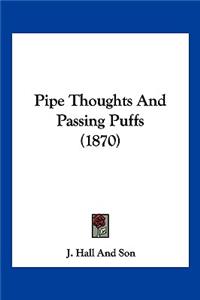 Pipe Thoughts And Passing Puffs (1870)

J. Hall And Son